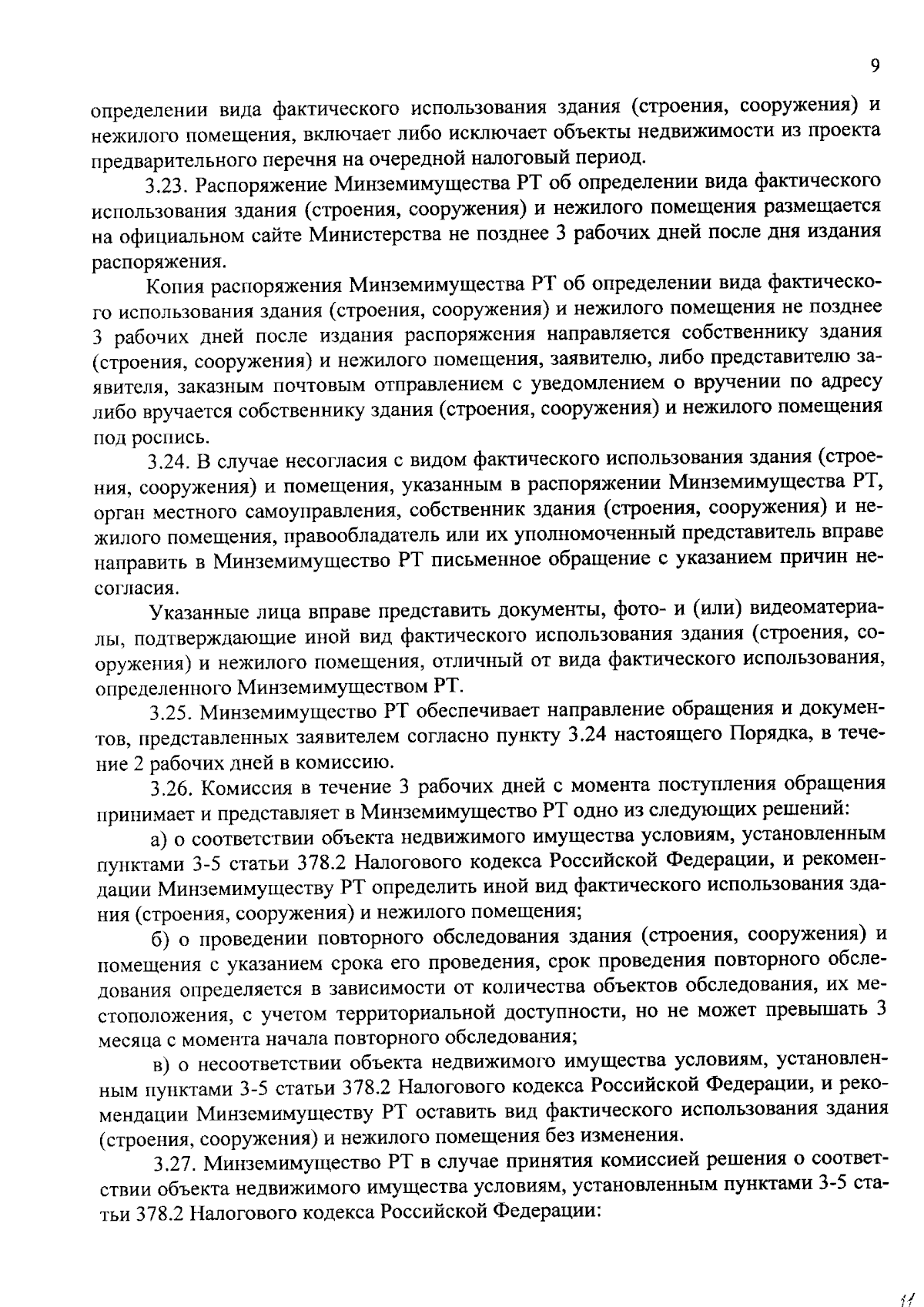 9

определении вида фактического использования здания (строения, сооружения) и нежилого помещения, включает либо исключает объекты недвижимости из проекта предварительного перечня на очередной налоговый период.

3.23. Распоряжение Минземимущества РТ об определении вида фактического использования здания (строения, сооружения) и нежилого помещения размещается на официальном сайте Министерства не позднее 3 рабочих дней после дня издания распоряжения.

Копия распоряжения Минземимущества РТ об определении вида фактического использования здания (строения, сооружения) и нежилого помещения не позднее 3 рабочих дней после издания распоряжения направляется собственнику здания (строения, сооружения) и нежилого помещения, заявителю, либо представителю заявителя, заказным почтовым отправлением с уведомлением о вручении по адресу либо вручается собственнику здания (строения, сооружения) и нежилого помещения под роспись.

3.24. В случае несогласия с видом фактического использования здания (строения, сооружения) и помещения, указанным в распоряжении Минземимущества РТ, орган местного самоуправления, собственник здания (строения, сооружения) и нежилого помещения, правообладатель или их уполномоченный представитель вправе направить в Минземимущество РТ письменное обращение с указанием причин несогласия.

Указанные лица вправе представить документы, фото- и (или) видеоматериалы, подтверждающие иной вид фактического использования здания (строения, сооружения) и нежилого помещения, отличный от вида фактического использования, определенного Минземимуществом РТ.

3.25. Минземимущество РТ обеспечивает направление обращения и документов, представленных заявителем согласно пункту 3.24 настоящего Порядка, в течение 2 рабочих дней в комиссию.

3.26. Комиссия в течение 3 рабочих дней с момента поступления обращения принимает и представляет в Минземимущество РТ одно из следующих решений:

а) о соответствии объекта недвижимого имущества условиям, установленным пунктами 3-5 статьи 378.2 Налогового кодекса Российской Федерации, и рекомендации Минземимуществу РТ определить иной вид фактического использования здания (строения, сооружения) и нежилого помещения;

б) о проведении повторного обследования здания (строения, сооружения) и помещения с указанием срока его проведения, срок проведения повторного обследования определяется в зависимости от количества объектов обследования, их местоположения, с учетом территориальной доступности, но не может превышать 3 месяца с момента начала повторного обследования;

в) о несоответствии объекта недвижимого имущества условиям, установленным пунктами 3-5 статьи 378.2 Налогового кодекса Российской Федерации, и рекомендации Минземимуществу РТ оставить вид фактического использования здания (строения, сооружения) и нежилого помещения без изменения.

3.27. Минземимущество РТ в случае принятия комиссией решения о соответствии объекта недвижимого имущества условиям, установленным пунктами 3-5 статьи 378.2 Налогового кодекса Российской Федерации:

11